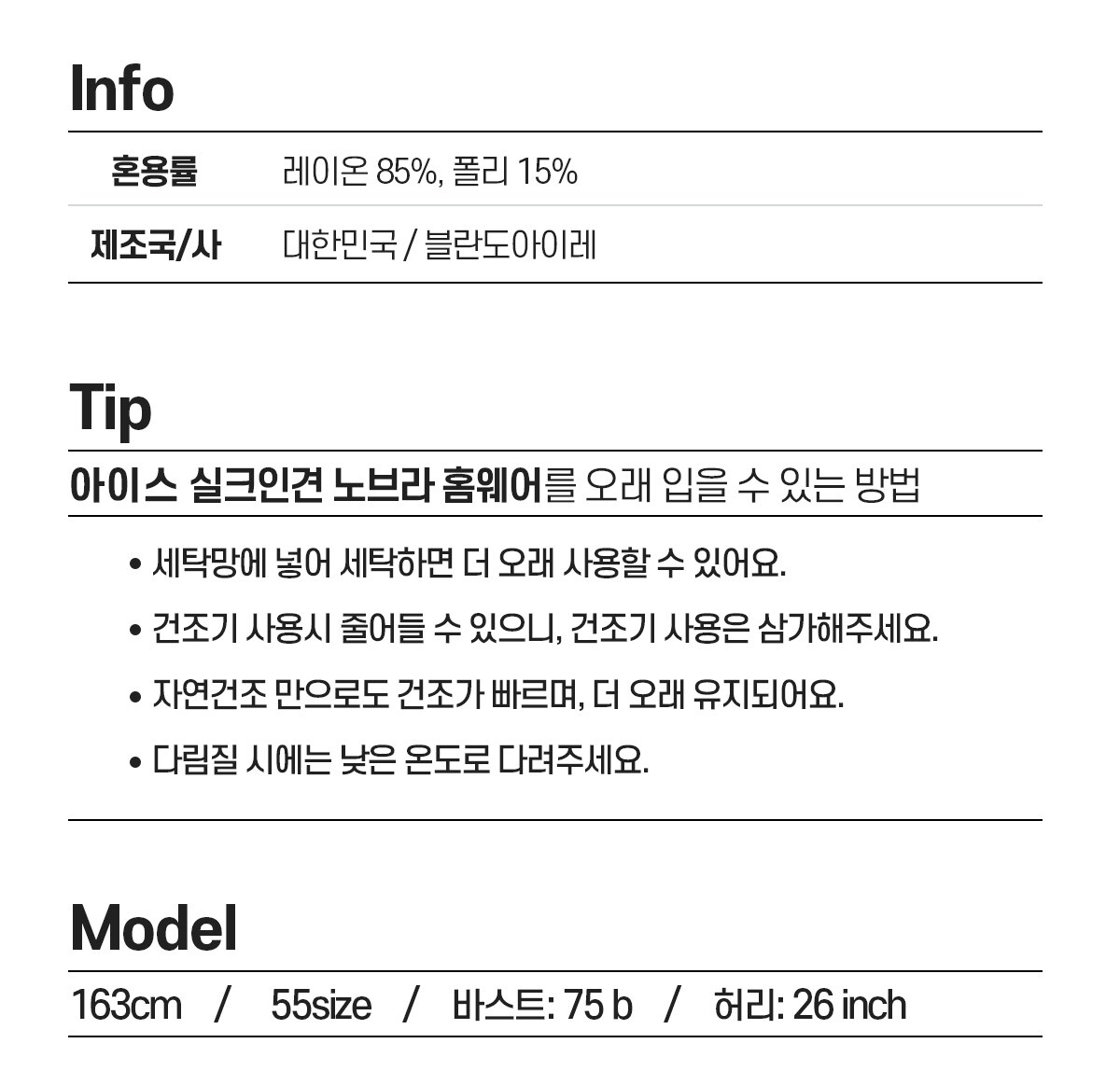 Info

혼용률 레이온 85%, 폴리 15%

제조국/사 대한민국 / 블란도아이레

Tip

아이스 실크인견 노브라 홈웨어를 오래 입을 수 있는 방법

• 세탁망에 넣어 세탁하면 더 오래 사용할 수 있어요.
• 건조기 사용시 줄어들 수 있으니, 건조기 사용은 삼가해주세요.
• 자연건조 만으로도 건조가 빠르며, 더 오래 유지되어요.
• 다림질 시에는 낮은 온도로 다려주세요.

Model

163cm / 55size / 바스트: 75 b / 허리: 26 inch